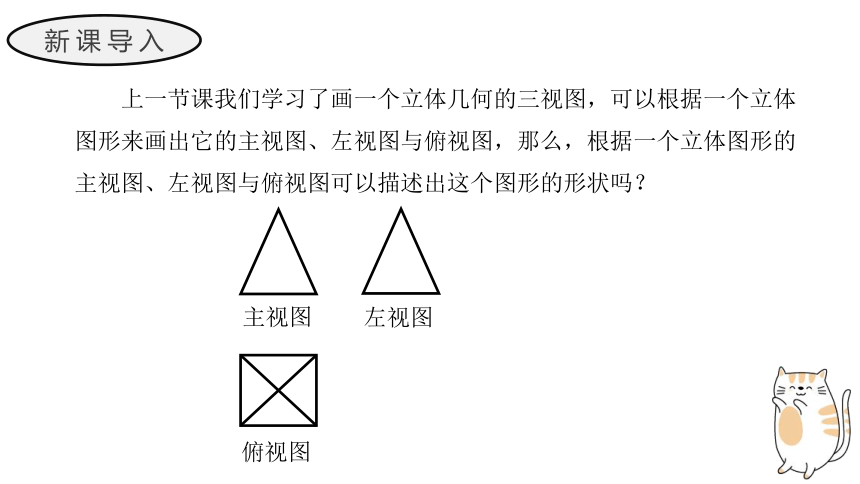 新课导入

上一节课我们学习了画一个立体几何的三视图，可以根据一个立体图形来画出它的主视图、左视图与俯视图，那么，根据一个立体图形的主视图、左视图与俯视图可以描述出这个图形的形状吗？

主视图 左视图

俯视图